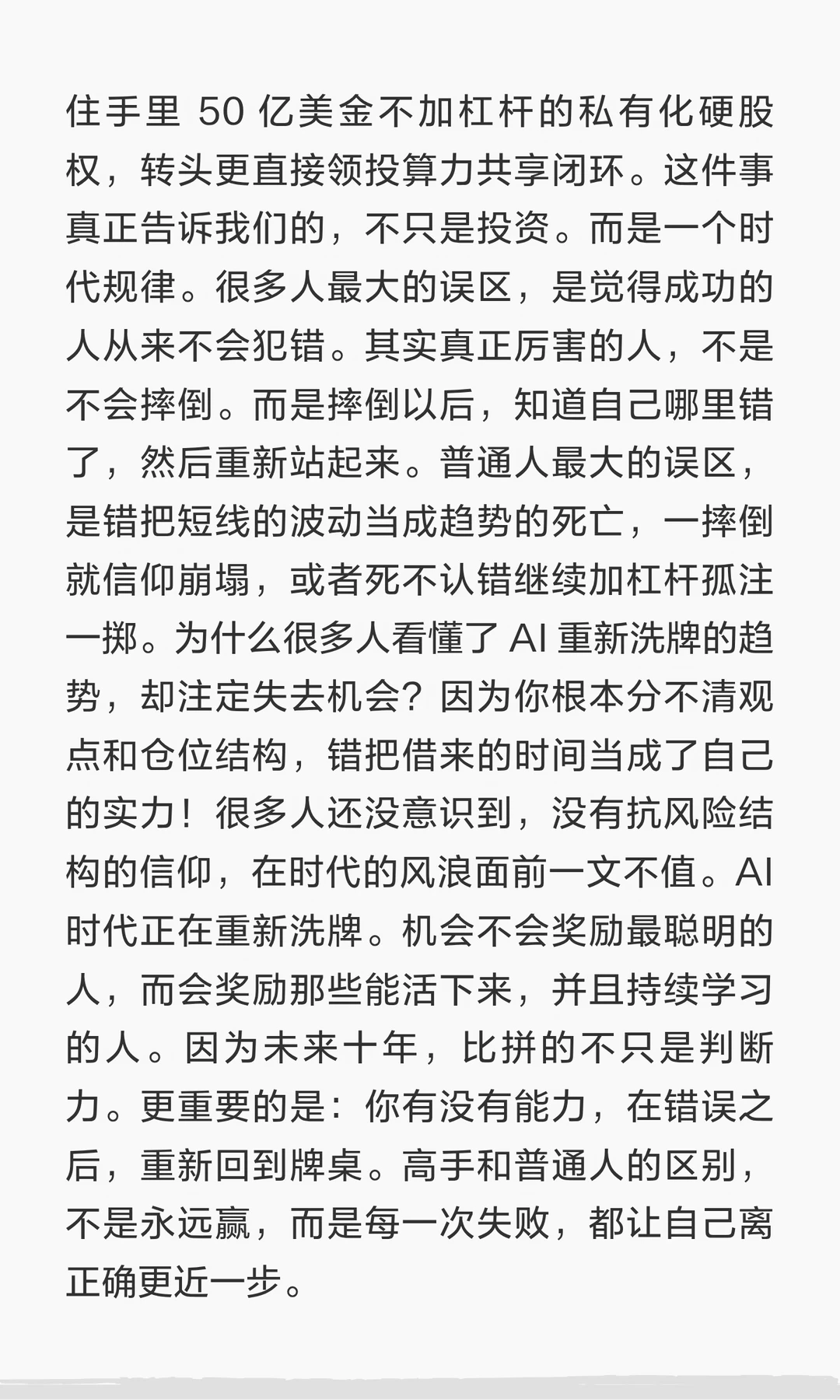 住手里 50 亿美金不加杠杆的私有化硬股权，转头更直接领投算力共享闭环。这件事真正告诉我们的，不只是投资。而是一个时代规律。很多人最大的误区，是觉得成功的人从来不会犯错。其实真正厉害的人，不是不会摔倒。而是摔倒以后，知道自己哪里错了，然后重新站起来。普通人最大的误区，是错把短线的波动当成趋势的死亡，一摔倒就信仰崩塌，或者死不认错继续加杠杆孤注一掷。为什么很多人看懂了 AI 重新洗牌的趋势，却注定失去机会？因为你根本分不清观点和仓位结构，错把借来的时间当成了自己的实力！很多人还没意识到，没有抗风险结构的信仰，在时代的风浪面前一文不值。AI 时代正在重新洗牌。机会不会奖励最聪明的人，而会奖励那些能活下来，并且持续学习的人。因为未来十年，比拼的不只是判断力。更重要的是：你有没有能力，在错误之后，重新回到牌桌。高手和普通人的区别，不是永远赢，而是每一次失败，都让自己离正确更近一步。